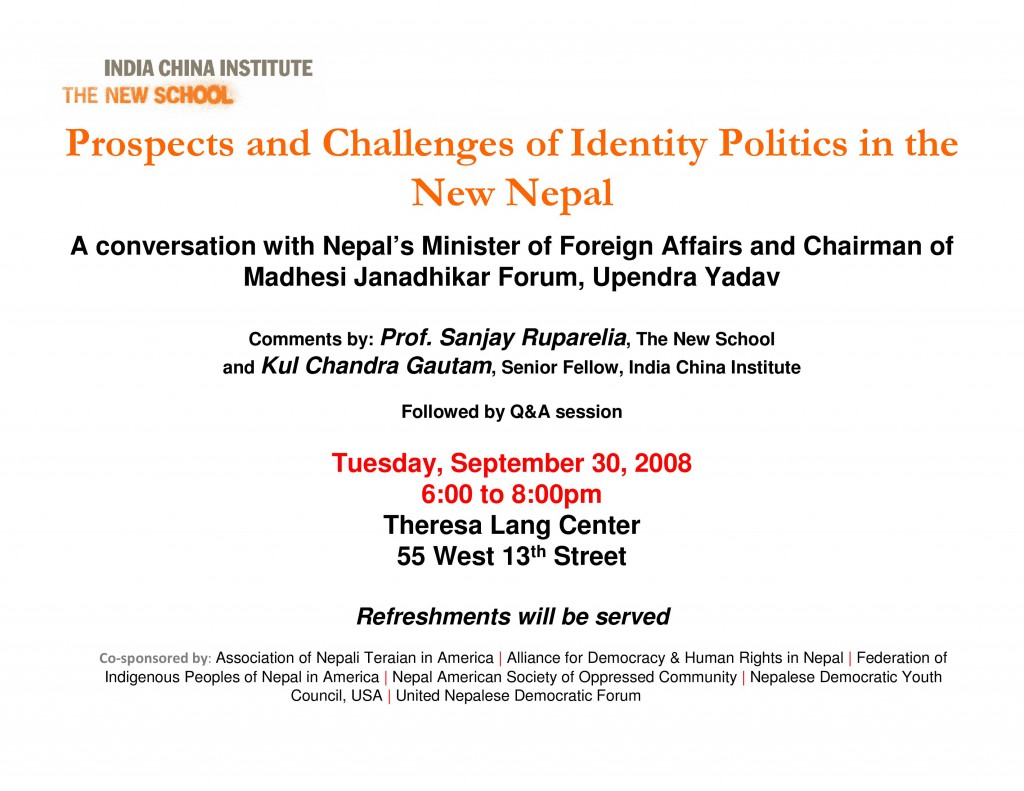 INDIA CHINA INSTITUTE
THE NEW SCHOOL

Prospects and Challenges of Identity Politics in the New Nepal

A conversation with Nepal's Minister of Foreign Affairs and Chairman of Madhesi Janadhikar Forum, Upendra Yadav

Comments by: Prof. Sanjay Ruparelia, The New School
and Kul Chandra Gautam, Senior Fellow, India China Institute

Followed by Q&A session

Tuesday, September 30, 2008
6:00 to 8:00pm
Theresa Lang Center
55 West 13th Street

Refreshments will be served

Co-sponsored by: Association of Nepali Teraian in America | Alliance for Democracy & Human Rights in Nepal | Federation of Indigenous Peoples of Nepal in America | Nepal American Society of Oppressed Community | Nepalese Democratic Youth Council, USA | United Nepalese Democratic Forum